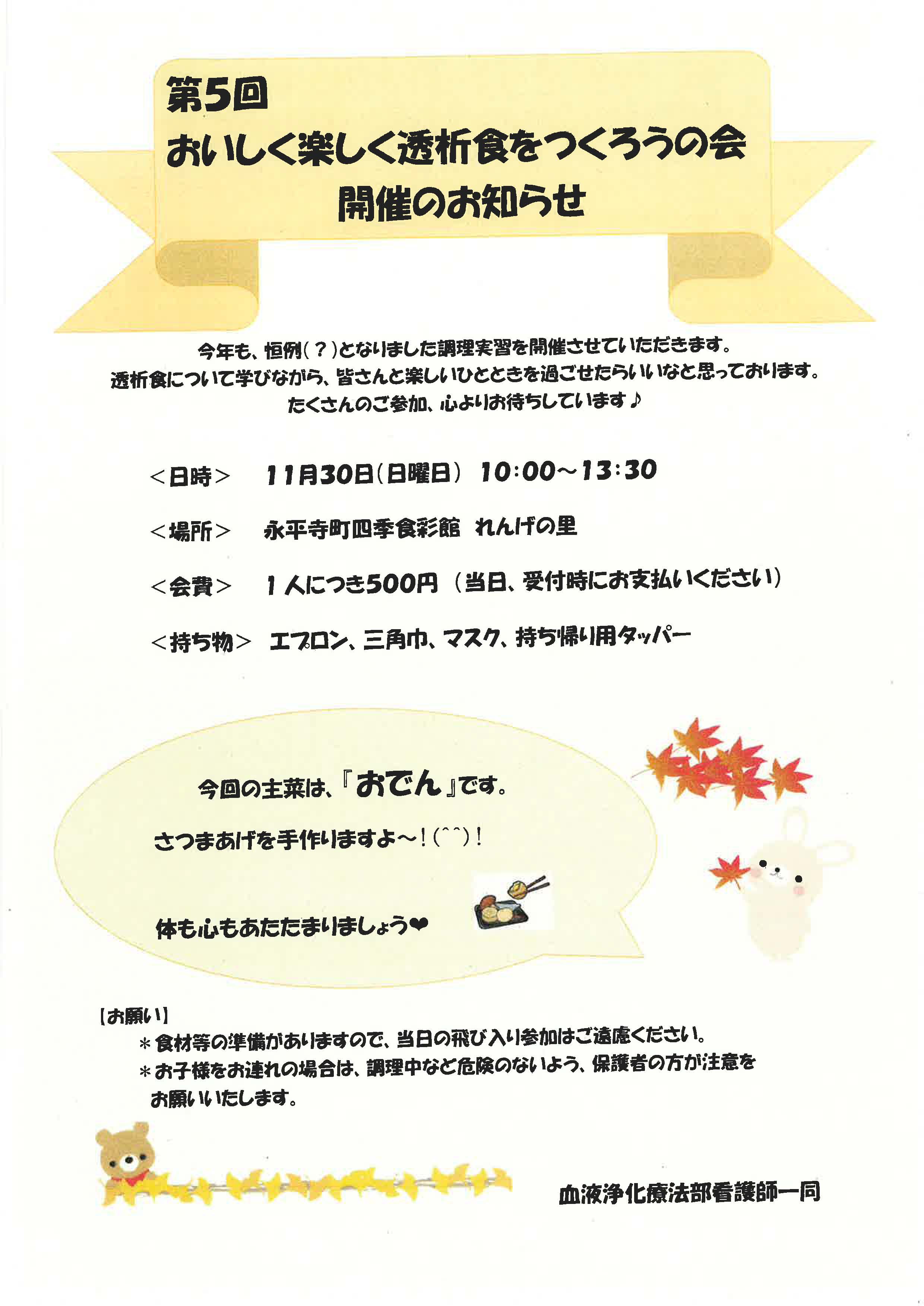 第5回
おいしく楽しく透析食をつくろうの会
開催のお知らせ

今年も、恒例(？)となりました調理実習を開催させていただきます。
透析食について学びながら、皆さんと楽しいひとときを過ごせたらいいなと思っております。
たくさんのご参加、心よりお待ちしています♪

＜日時＞　11月30日(日曜日)　10:00～13:30

＜場所＞　永平寺町四季食彩館　れんげの里

＜会費＞　1人につき500円（当日、受付時にお支払いください）

＜持ち物＞　エプロン、三角巾、マスク、持ち帰り用タッパー

今回の主菜は、『おでん』です。

さつまあげを手作りますよ～！(^^)！

体も心もあたたまりましょう❤

【お願い】
＊食材等の準備がありますので、当日の飛び入り参加はご遠慮ください。
＊お子様をお連れの場合は、調理中など危険のないよう、保護者の方が注意をお願いいたします。

血液浄化療法部看護師一同